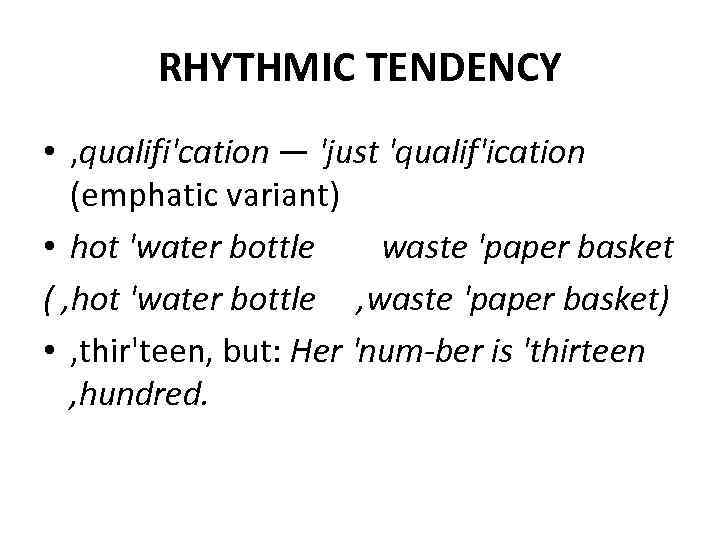 RHYTHMIC TENDENCY

• ,qualifi'cation — 'just 'qualif'ication (emphatic variant)

• hot 'water bottle waste 'paper basket

( ,hot 'water bottle ,waste 'paper basket)

• ,thir'teen, but: Her 'num-ber is 'thirteen ,hundred.